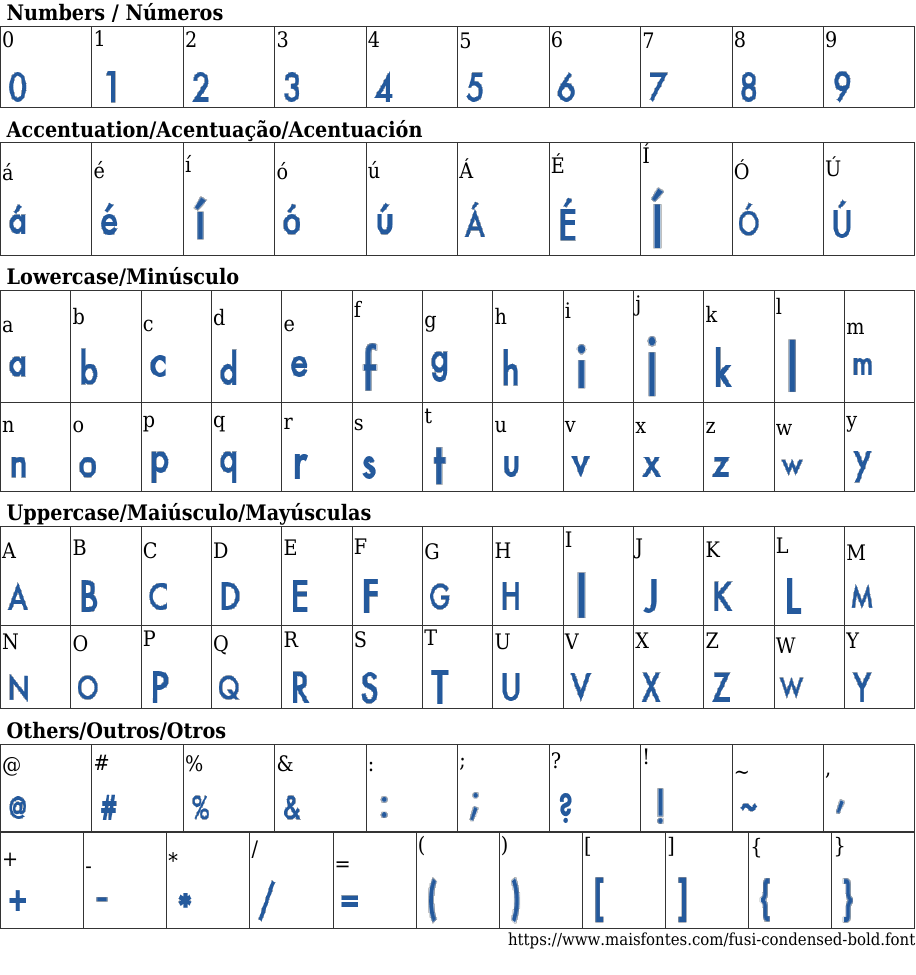 Numbers / Números

| 0 | 1 | 2 | 3 | 4 | 5 | 6 | 7 | 8 | 9 |
|---|---|---|---|---|---|---|---|---|---|
| 0 | 1 | 2 | 3 | 4 | 5 | 6 | 7 | 8 | 9 |

Accentuation/Acentuação/Acentuación

| á | é | í | ó | ú | Á | É | Í | Ó | Ú |
|---|---|---|---|---|---|---|---|---|---|
| á | é | í | ó | ú | Á | É | Í | Ó | Ú |

Lowercase/Minúsculo

| a | b | c | d | e | f | g | h | i | j | k | l | m |
|---|---|---|---|---|---|---|---|---|---|---|---|---|
| a | b | c | d | e | f | g | h | i | j | k | l | m |
| n | o | p | q | r | s | t | u | v | x | z | w | y |
| n | o | p | q | r | s | t | u | v | x | z | w | y |

Uppercase/Maiúsculo/Mayúsculas

| A | B | C | D | E | F | G | H | I | J | K | L | M |
|---|---|---|---|---|---|---|---|---|---|---|---|---|
| A | B | C | D | E | F | G | H | I | J | K | L | M |
| N | O | P | Q | R | S | T | U | V | X | Z | W | Y |
| N | O | P | Q | R | S | T | U | V | X | Z | W | Y |

Others/Outros/Otros

| @ | # | % | & | : | ; | ? | ! | ~ | , |
|---|---|---|---|---|---|---|---|---|---|
| @ | # | % | & | : | ; | ? | ! | ~ | , |

| + | - | * | / | = | ( | ) | [ | ] | { | } |
|---|---|---|---|---|---|---|---|---|---|---|
| + | - | * | / | = | ( | ) | [ | ] | { | } |

https://www.maisfontes.com/fusi-condensed-bold.font